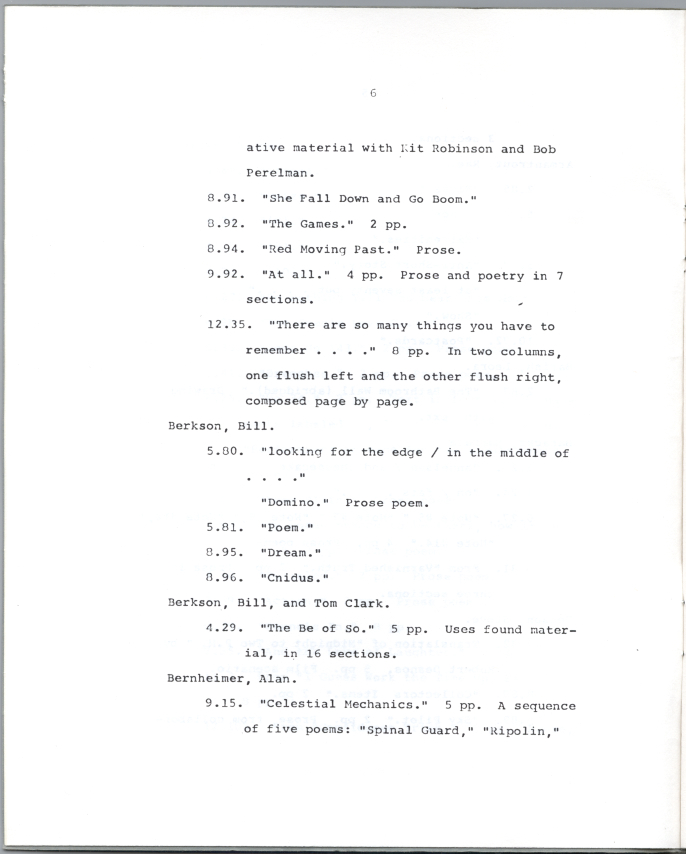 6

ative material with Kit Robinson and Bob Perelman.

8.91. "She Fall Down and Go Boom."

8.92. "The Games." 2 pp.

8.94. "Red Moving Past." Prose.

9.92. "At all." 4 pp. Prose and poetry in 7 sections.

12.35. "There are so many things you have to remember . . . ." 8 pp. In two columns, one flush left and the other flush right, composed page by page.

Berkson, Bill.

5.80. "looking for the edge / in the middle of . . . ."

"Domino." Prose poem.

5.81. "Poem."

8.95. "Dream."

8.96. "Cnidus."

Berkson, Bill, and Tom Clark.

4.29. "The Be of So." 5 pp. Uses found material, in 16 sections.

Bernheimer, Alan.

9.15. "Celestial Mechanics." 5 pp. A sequence of five poems: "Spinal Guard," "Ripolin,"